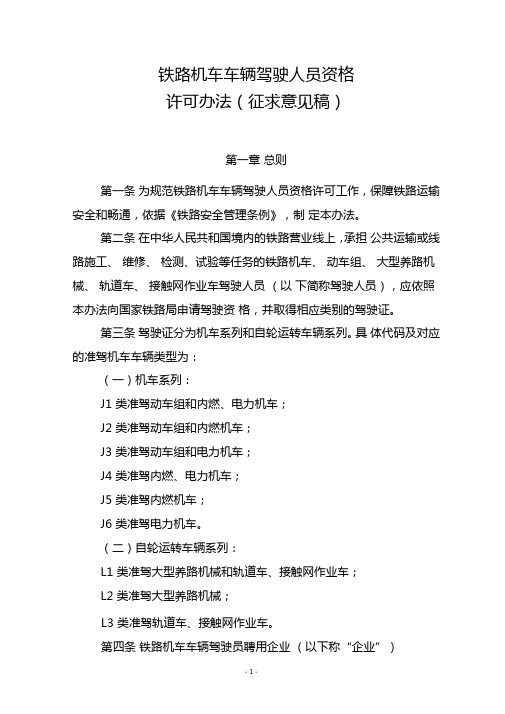 铁路机车车辆驾驶人员资格
许可办法（征求意见稿）

第一章 总则

第一条 为规范铁路机车车辆驾驶人员资格许可工作，保障铁路运输安全和畅通，依据《铁路安全管理条例》，制 定本办法。

第二条 在中华人民共和国境内的铁路营业线上，承担 公共运输或线路施工、 维修、 检测、试验等任务的铁路机车、 动车组、 大型养路机械、 轨道车、 接触网作业车驾驶人员 （以 下简称驾驶人员），应依照本办法向国家铁路局申请驾驶资 格，并取得相应类别的驾驶证。

第三条 驾驶证分为机车系列和自轮运转车辆系列。具 体代码及对应的准驾机车车辆类型为：

（一）机车系列：

J1 类准驾动车组和内燃、电力机车；

J2 类准驾动车组和内燃机车；

J3 类准驾动车组和电力机车；

J4 类准驾内燃、电力机车；

J5 类准驾内燃机车；

J6 类准驾电力机车。

（二）自轮运转车辆系列：

L1 类准驾大型养路机械和轨道车、接触网作业车；

L2 类准驾大型养路机械；

L3 类准驾轨道车、接触网作业车。

第四条 铁路机车车辆驾驶员聘用企业 （以下称“企业”）

- 1 -